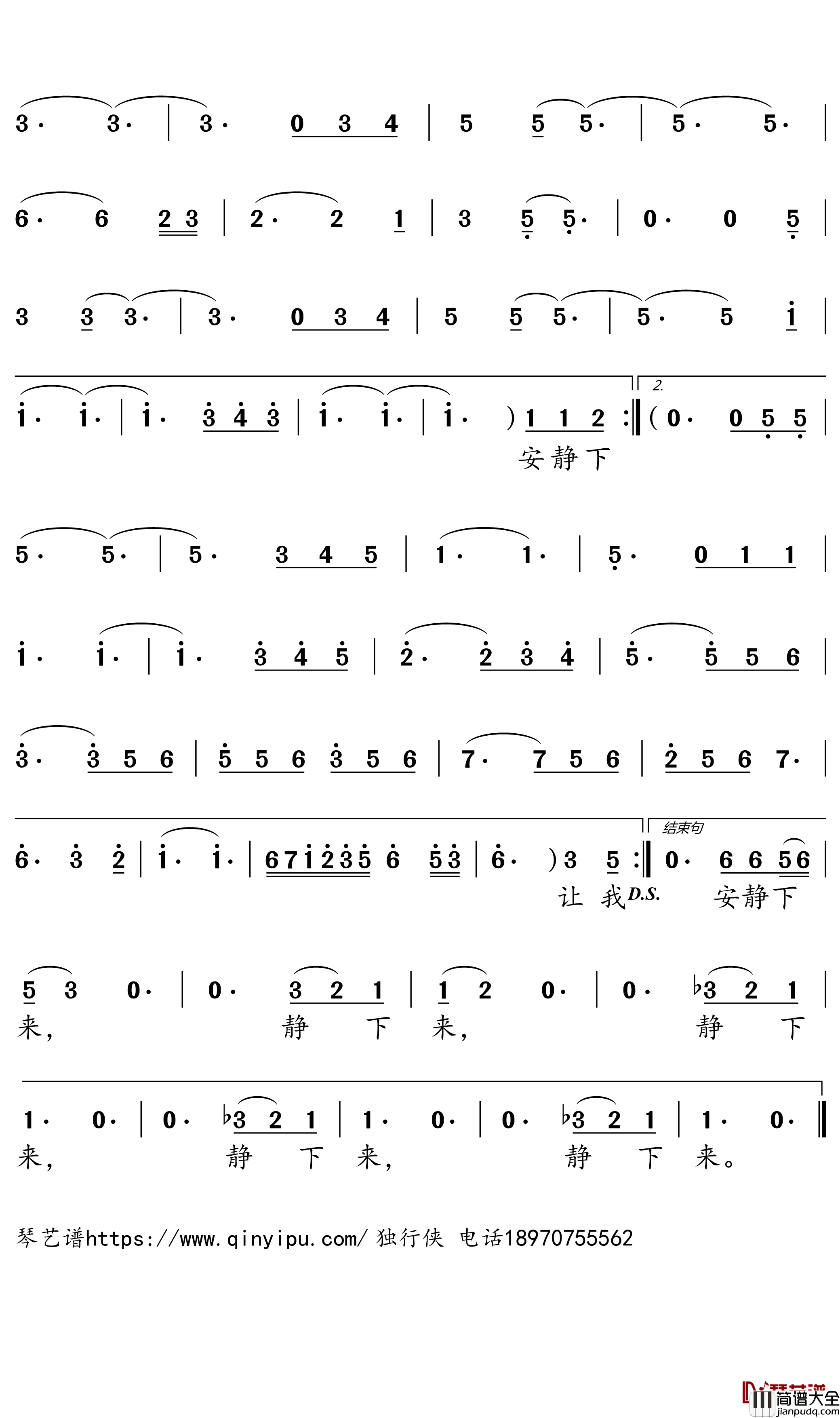 3· 3· | 3· 0 3 4 | 5 5 5· | 5· 5· |

6· 6 2 3 | 2· 2 1 | 3 5 5· | 0· 0 5 |

3 3 3· | 3· 0 3 4 | 5 5 5· | 5· 5 i |

i· i· | i· 3 4 3 | i· i· | i· ) 1 1 2 :‖ 2. ( 0· 0 5 5 |
安静下

5· 5· | 5· 3 4 5 | 1· 1· | 5· 0 1 1 |

i· i· | i· 3 4 5 | 2· 2 3 4 | 5· 5 5 6 |

3· 3 5 6 | 5 5 6 3 5 6 | 7· 7 5 6 | 2 5 6 7· |

6· 3 2 | i· i· | 6 7 i 2 3 5 6 5 3 | 6· ) 3 5 :‖ 结束句 0· 6 6 5 6 |
让 我 D.S. 安静下

5 3 0· | 0· 3 2 1 | 1 2 0· | 0· ♭3 2 1 |
来， 静 下 来， 静 下

1· 0· | 0· ♭3 2 1 | 1· 0· | 0· ♭3 2 1 | 1· 0· ‖
来， 静 下 来， 静 下 来。

琴艺谱https://www.qinyipu.com/ 独行侠 电话18970755562

简谱大全 jianpudq.com